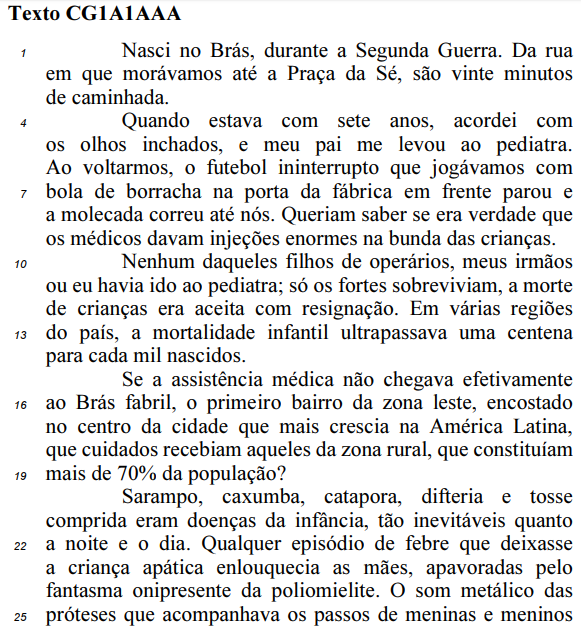 Texto CG1A1AAA

1 Nasci no Brás, durante a Segunda Guerra. Da rua em que morávamos até a Praça da Sé, são vinte minutos de caminhada.

4 Quando estava com sete anos, acordei com os olhos inchados, e meu pai me levou ao pediatra. Ao voltarmos, o futebol ininterrupto que jogávamos com 7 bola de borracha na porta da fábrica em frente parou e a molecada correu até nós. Queriam saber se era verdade que os médicos davam injeções enormes na bunda das crianças.

10 Nenhum daqueles filhos de operários, meus irmãos ou eu havia ido ao pediatra; só os fortes sobreviviam, a morte de crianças era aceita com resignação. Em várias regiões 13 do país, a mortalidade infantil ultrapassava uma centena para cada mil nascidos.

Se a assistência médica não chegava efetivamente 16 ao Brás fabril, o primeiro bairro da zona leste, encostado no centro da cidade que mais crescia na América Latina, que cuidados recebiam aqueles da zona rural, que constituíam 19 mais de 70% da população?

Sarampo, caxumba, catapora, difteria e tosse comprida eram doenças da infância, tão inevitáveis quanto 22 a noite e o dia. Qualquer episódio de febre que deixasse a criança apática enlouquecia as mães, apavoradas pelo fantasma onipresente da poliomielite. O som metálico das 25 próteses que acompanhava os passos de meninas e meninos